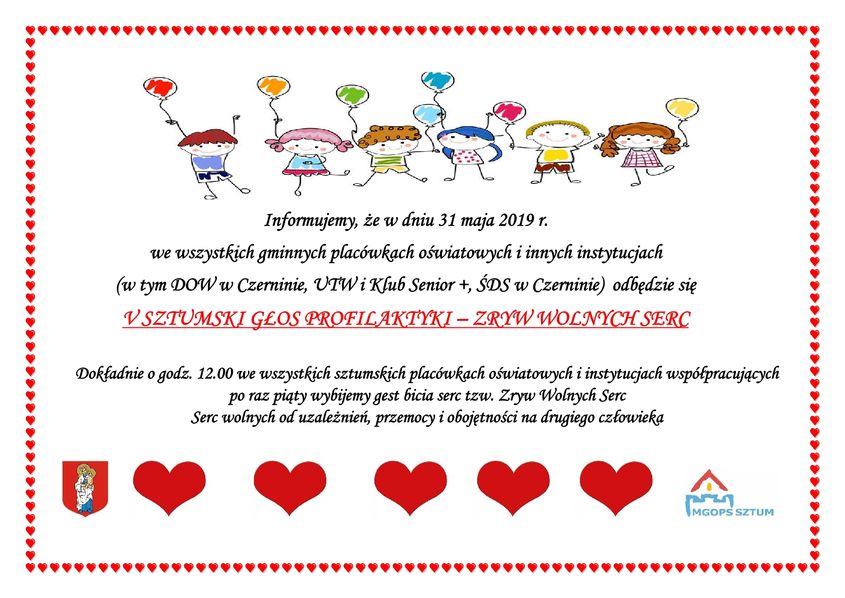 Informujemy, że w dniu 31 maja 2019 r.

we wszystkich gminnych placówkach oświatowych i innych instytucjach

(w tym DOW w Czerninie, UTW i Klub Senior +, ŚDS w Czerninie) odbędzie się

V SZTUMSKI GŁOS PROFILAKTYKI – ZRYW WOLNYCH SERC

Dokładnie o godz. 12.00 we wszystkich sztumskich placówkach oświatowych i instytucjach współpracujących
po raz piąty wybijemy gest bicia serc tzw. Zryw Wolnych Serc
Serc wolnych od uzależnień, przemocy i obojętności na drugiego człowieka

MGOPS SZTUM